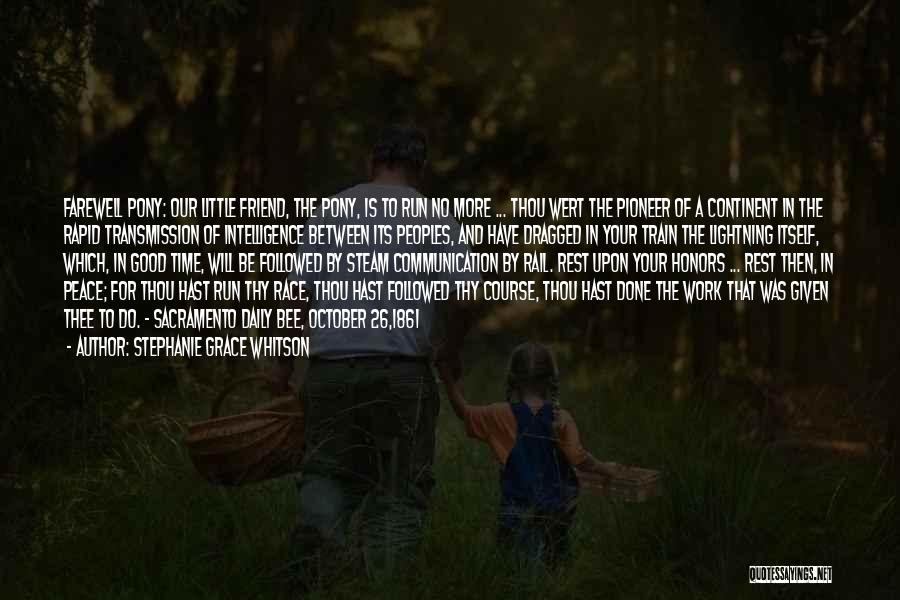 FAREWELL PONY: OUR LITTLE FRIEND, THE PONY, IS TO RUN NO MORE ... THOU WERT THE PIONEER OF A CONTINENT IN THE RAPID TRANSMISSION OF INTELLIGENCE BETWEEN ITS PEOPLES, AND HAVE DRAGGED IN YOUR TRAIN THE LIGHTNING ITSELF, WHICH, IN GOOD TIME, WILL BE FOLLOWED BY STEAM COMMUNICATION BY RAIL. REST UPON YOUR HONORS ... REST THEN, IN PEACE; FOR THOU HAST RUN THY RACE, THOU HAST FOLLOWED THY COURSE, THOU HAST DONE THE WORK THAT WAS GIVEN THEE TO DO. - SACRAMENTO DAILY BEE, OCTOBER 26,1861
- AUTHOR: STEPHANIE GRACE WHITSON

QUOTESSAYINGS.NET